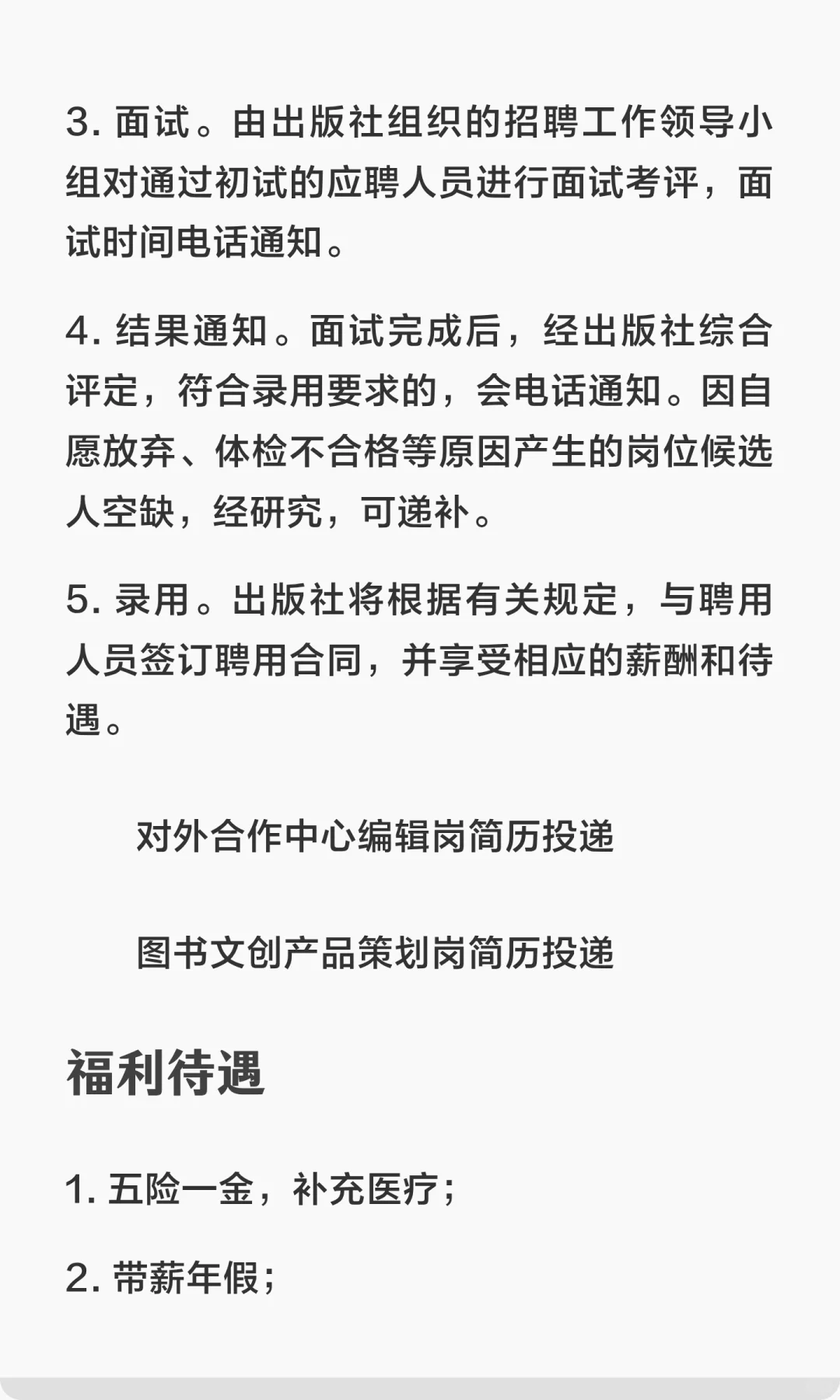 3. 面试。由出版社组织的招聘工作领导小组对通过初试的应聘人员进行面试考评，面试时间电话通知。

4. 结果通知。面试完成后，经出版社综合评定，符合录用要求的，会电话通知。因自愿放弃、体检不合格等原因产生的岗位候选人空缺，经研究，可递补。

5. 录用。出版社将根据有关规定，与聘用人员签订聘用合同，并享受相应的薪酬和待遇。

对外合作中心编辑岗简历投递

图书文创产品策划岗简历投递

福利待遇

1. 五险一金，补充医疗；

2. 带薪年假；